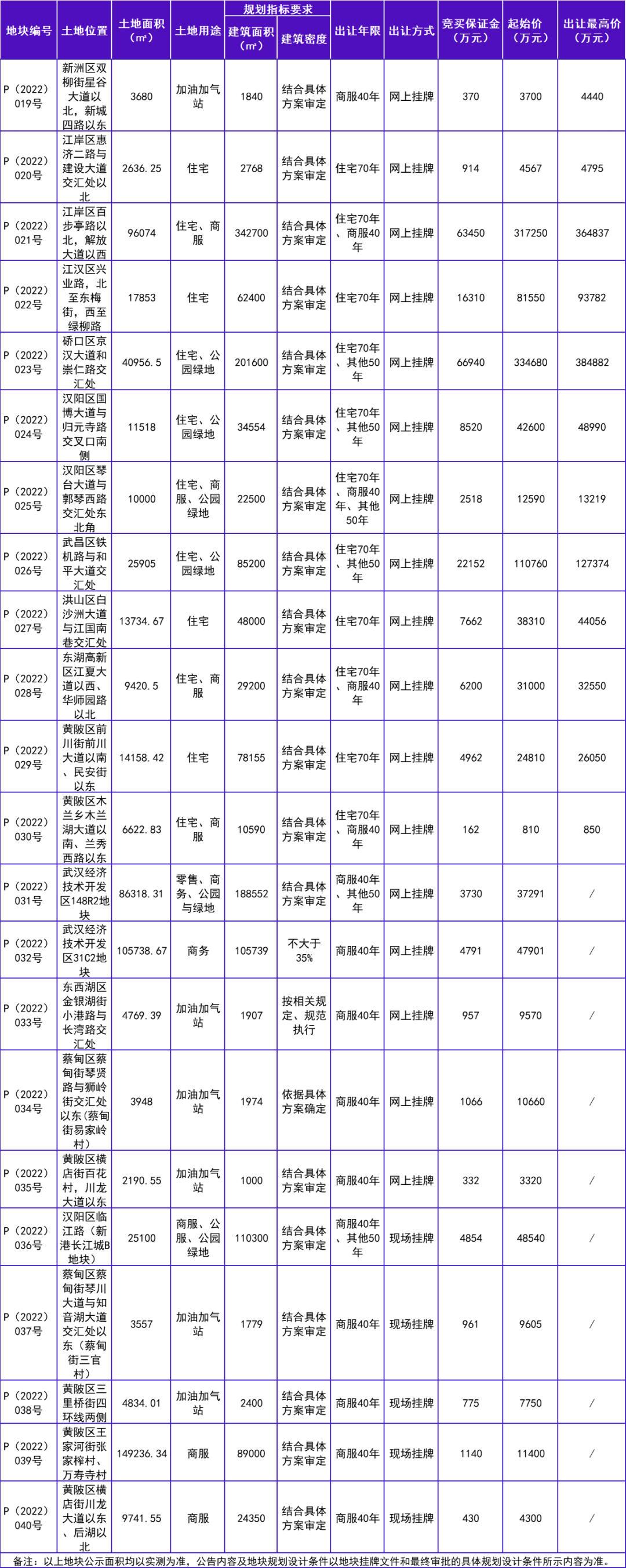 | 地块编号 | 土地位置 | 土地面积（㎡） | 土地用途 | 规划指标要求 建筑面积（㎡） | 规划指标要求 建筑密度 | 出让年限 | 出让方式 | 竞买保证金（万元） | 起始价（万元） | 出让最高价（万元） |
|---|---|---|---|---|---|---|---|---|---|---|
| P（2022）019号 | 新洲区双柳街星谷大道以北，新城四路以东 | 3680 | 加油加气站 | 1840 | 结合具体方案审定 | 商服40年 | 网上挂牌 | 370 | 3700 | 4440 |
| P（2022）020号 | 江岸区惠济二路与建设大道交汇处以北 | 2636.25 | 住宅 | 2768 | 结合具体方案审定 | 住宅70年 | 网上挂牌 | 914 | 4567 | 4795 |
| P（2022）021号 | 江岸区百步亭路以北，解放大道以西 | 96074 | 住宅、商服 | 342700 | 结合具体方案审定 | 住宅70年、商服40年 | 网上挂牌 | 63450 | 317250 | 364837 |
| P（2022）022号 | 江汉区兴业路，北至东梅街，西至绿柳路 | 17853 | 住宅 | 62400 | 结合具体方案审定 | 住宅70年 | 网上挂牌 | 16310 | 81550 | 93782 |
| P（2022）023号 | 硚口区京汉大道和崇仁路交汇处 | 40956.5 | 住宅、公园绿地 | 201600 | 结合具体方案审定 | 住宅70年、其他50年 | 网上挂牌 | 66940 | 334680 | 384882 |
| P（2022）024号 | 汉阳区国博大道与归元寺路交叉口南侧 | 11518 | 住宅、公园绿地 | 34554 | 结合具体方案审定 | 住宅70年、其他50年 | 网上挂牌 | 8520 | 42600 | 48990 |
| P（2022）025号 | 汉阳区琴台大道与郭琴西路交汇处东北角 | 10000 | 住宅、商服、公园绿地 | 22500 | 结合具体方案审定 | 住宅70年、商服40年、其他50年 | 网上挂牌 | 2518 | 12590 | 13219 |
| P（2022）026号 | 武昌区铁机路与和平大道交汇处 | 25905 | 住宅、公园绿地 | 85200 | 结合具体方案审定 | 住宅70年、其他50年 | 网上挂牌 | 22152 | 110760 | 127374 |
| P（2022）027号 | 洪山区白沙洲大道与江国南巷交汇处 | 13734.67 | 住宅 | 48000 | 结合具体方案审定 | 住宅70年 | 网上挂牌 | 7662 | 38310 | 44056 |
| P（2022）028号 | 东湖高新区江夏大道以西、华师园路以北 | 9420.5 | 住宅、商服 | 29200 | 结合具体方案审定 | 住宅70年、商服40年 | 网上挂牌 | 6200 | 31000 | 32550 |
| P（2022）029号 | 黄陂区前川街前川大道以南、民安街以东 | 14158.42 | 住宅 | 78155 | 结合具体方案审定 | 住宅70年 | 网上挂牌 | 4962 | 24810 | 26050 |
| P（2022）030号 | 黄陂区木兰乡木兰湖大道以南、兰秀西路以东 | 6622.83 | 住宅、商服 | 10590 | 结合具体方案审定 | 住宅70年、商服40年 | 网上挂牌 | 162 | 810 | 850 |
| P（2022）031号 | 武汉经济技术开发区148R2地块 | 86318.31 | 零售、商务、公园与绿地 | 188552 | 结合具体方案审定 | 商服40年、其他50年 | 网上挂牌 | 3730 | 37291 | / |
| P（2022）032号 | 武汉经济技术开发区31C2地块 | 105738.67 | 商务 | 105739 | 不大于35% | 商服40年 | 网上挂牌 | 4791 | 47901 | / |
| P（2022）033号 | 东西湖区金银湖街小港路与长湾路交汇处 | 4769.39 | 加油加气站 | 1907 | 按相关规定、规范执行 | 商服40年 | 网上挂牌 | 957 | 9570 | / |
| P（2022）034号 | 蔡甸区蔡甸街琴贤路与狮岭街交汇处以东（蔡甸街易家岭村） | 3948 | 加油加气站 | 1974 | 依据具体方案确定 | 商服40年 | 网上挂牌 | 1066 | 10660 | / |
| P（2022）035号 | 黄陂区横店街百花村，川龙大道以东 | 2190.55 | 加油加气站 | 1000 | 结合具体方案审定 | 商服40年 | 网上挂牌 | 332 | 3320 | / |
| P（2022）036号 | 汉阳区临江路（新港长江城B地块） | 25100 | 商服、公服、公园绿地 | 110300 | 结合具体方案审定 | 商服40年、其他50年 | 现场挂牌 | 4854 | 48540 | / |
| P（2022）037号 | 蔡甸区蔡甸街琴川大道与知音湖大道交汇处以东（蔡甸街三官村） | 3557 | 加油加气站 | 1779 | 结合具体方案审定 | 商服40年 | 现场挂牌 | 961 | 9605 | / |
| P（2022）038号 | 黄陂区三里桥街四环线两侧 | 4834.01 | 加油加气站 | 2400 | 结合具体方案审定 | 商服40年 | 现场挂牌 | 775 | 7750 | / |
| P（2022）039号 | 黄陂区王家河街张家榨村、万寿寺村 | 149236.34 | 商服 | 89000 | 结合具体方案审定 | 商服40年 | 现场挂牌 | 1140 | 11400 | / |
| P（2022）040号 | 黄陂区横店街川龙大道以东、后湖以北 | 9741.55 | 商服 | 24350 | 结合具体方案审定 | 商服40年 | 现场挂牌 | 430 | 4300 | / |

备注：以上地块公示面积均以实测为准，公告内容及地块规划设计条件以地块挂牌文件和最终审批的具体规划设计条件所示内容为准。